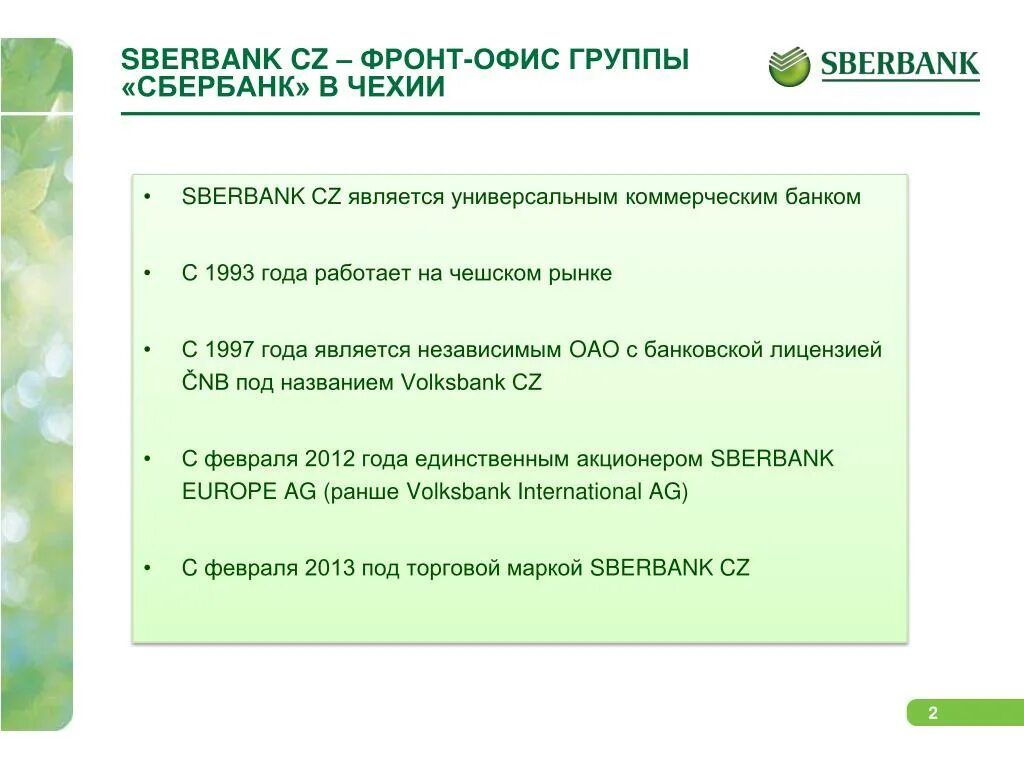 SBERBANK CZ – ФРОНТ-ОФИС ГРУППЫ «СБЕРБАНК» В ЧЕХИИ

SBERBANK

• SBERBANK CZ является универсальным коммерческим банком

• С 1993 года работает на чешском рынке

• С 1997 года является независимым ОАО с банковской лицензией ČNB под названием Volksbank CZ

• С февраля 2012 года единственным акционером SBERBANK EUROPE AG (ранше Volksbank International AG)

• С февраля 2013 под торговой маркой SBERBANK CZ

2